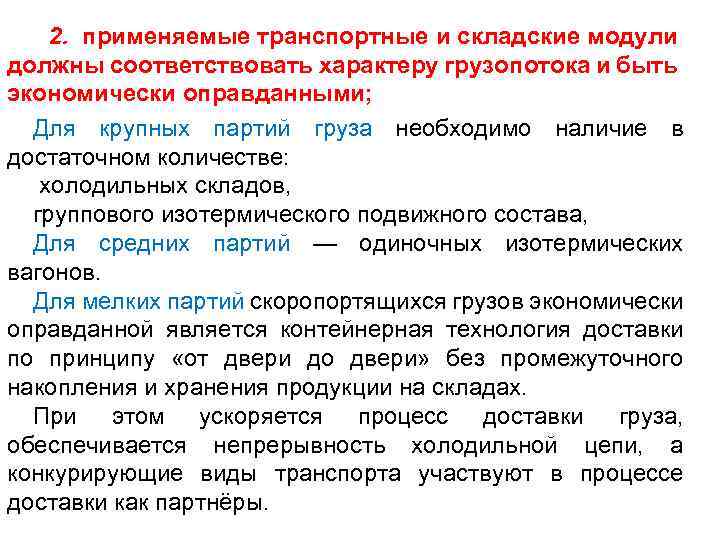 2. применяемые транспортные и складские модули должны соответствовать характеру грузопотока и быть экономически оправданными;

Для крупных партий груза необходимо наличие в достаточном количестве:
холодильных складов,
группового изотермического подвижного состава,
Для средних партий — одиночных изотермических вагонов.
Для мелких партий скоропортящихся грузов экономически оправданной является контейнерная технология доставки по принципу «от двери до двери» без промежуточного накопления и хранения продукции на складах.
При этом ускоряется процесс доставки груза, обеспечивается непрерывность холодильной цепи, а конкурирующие виды транспорта участвуют в процессе доставки как партнёры.